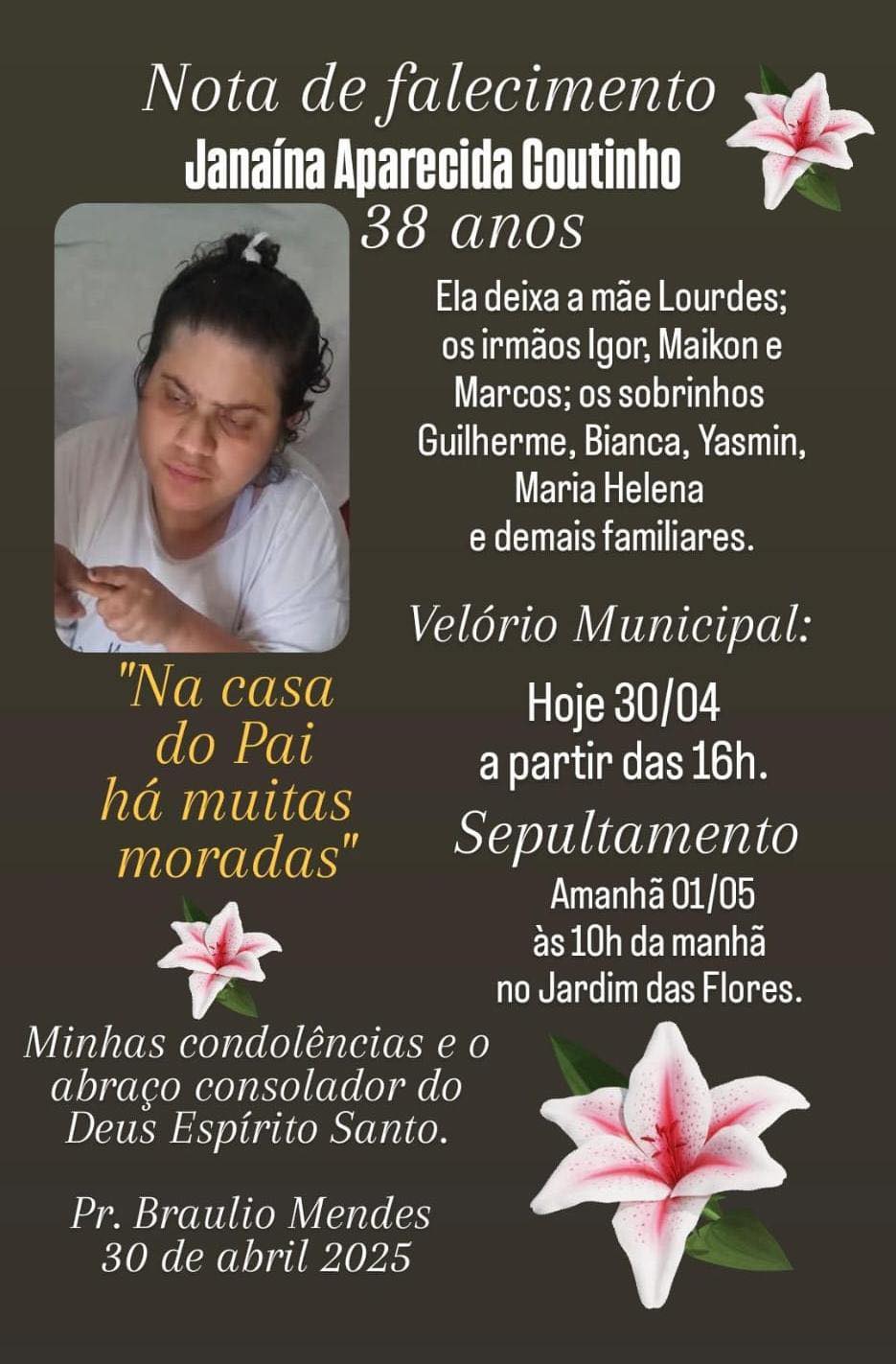 Nota de falecimento
Janaína Aparecida Coutinho
38 anos

Ela deixa a mãe Lourdes; os irmãos Igor, Maikon e Marcos; os sobrinhos Guilherme, Bianca, Yasmin, Maria Helena e demais familiares.

Velório Municipal:

Hoje 30/04 a partir das 16h.

Sepultamento

Amanhã 01/05 às 10h da manhã no Jardim das Flores.

"Na casa do Pai há muitas moradas"

Minhas condolências e o abraço consolador do Deus Espírito Santo.

Pr. Braulio Mendes
30 de abril 2025